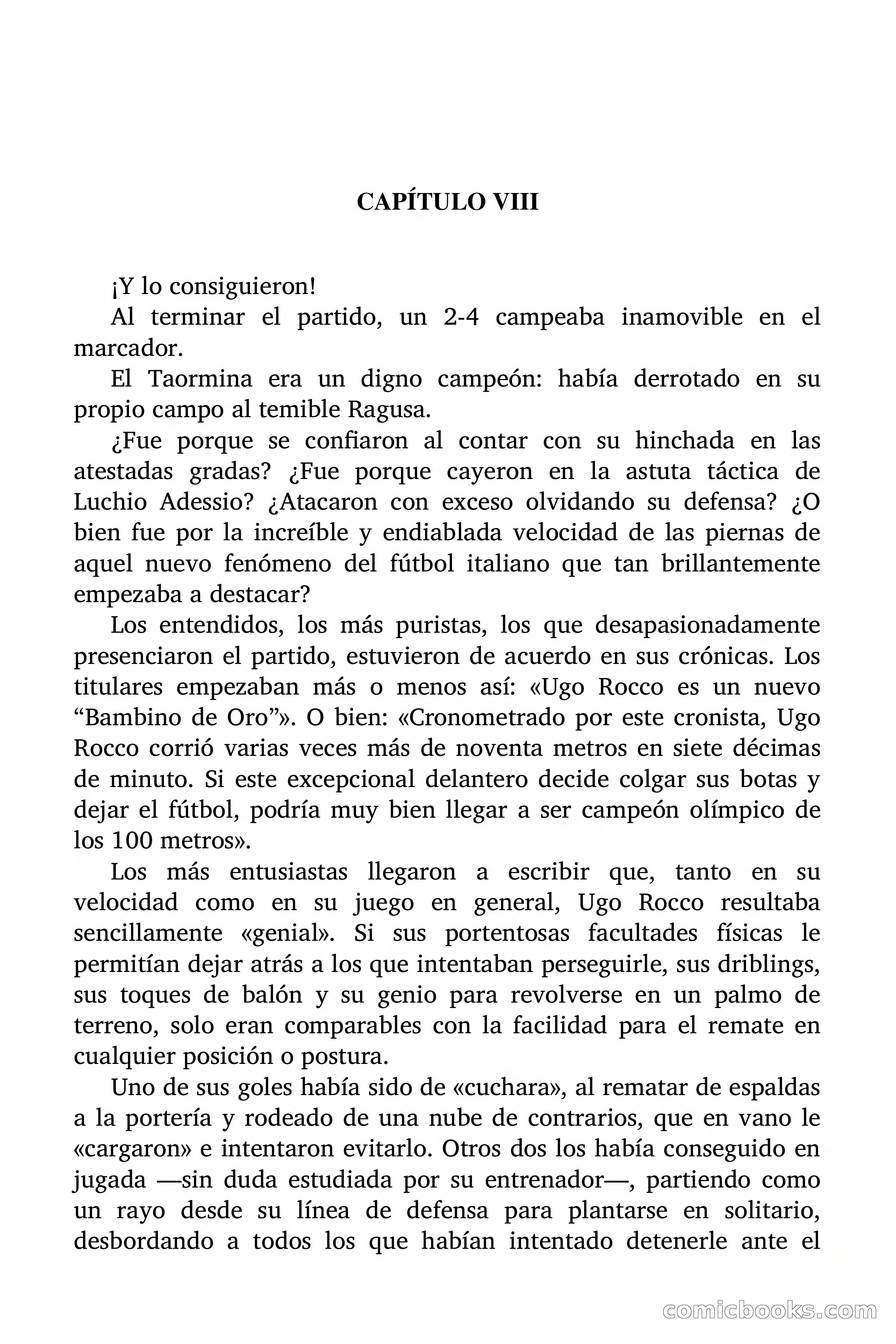 CAPÍTULO VIII

¡Y lo consiguieron!

Al terminar el partido, un 2-4 campeaba inamovible en el marcador.

El Taormina era un digno campeón: había derrotado en su propio campo al temible Ragusa.

¿Fue porque se confiaron al contar con su hinchada en las atestadas gradas? ¿Fue porque cayeron en la astuta táctica de Luchio Adessio? ¿Atacaron con exceso olvidando su defensa? ¿O bien fue por la increíble y endiablada velocidad de las piernas de aquel nuevo fenómeno del fútbol italiano que tan brillantemente empezaba a destacar?

Los entendidos, los más puristas, los que desapasionadamente presenciaron el partido, estuvieron de acuerdo en sus crónicas. Los titulares empezaban más o menos así: «Ugo Rocco es un nuevo “Bambino de Oro”». O bien: «Cronometrado por este cronista, Ugo Rocco corrió varias veces más de noventa metros en siete décimas de minuto. Si este excepcional delantero decide colgar sus botas y dejar el fútbol, podría muy bien llegar a ser campeón olímpico de los 100 metros».

Los más entusiastas llegaron a escribir que, tanto en su velocidad como en su juego en general, Ugo Rocco resultaba sencillamente «genial». Si sus portentosas facultades físicas le permitían dejar atrás a los que intentaban perseguirle, sus driblings, sus toques de balón y su genio para revolverse en un palmo de terreno, solo eran comparables con la facilidad para el remate en cualquier posición o postura.

Uno de sus goles había sido de «cuchara», al rematar de espaldas a la portería y rodeado de una nube de contrarios, que en vano le «cargaron» e intentaron evitarlo. Otros dos los había conseguido en jugada —sin duda estudiada por su entrenador—, partiendo como un rayo desde su línea de defensa para plantarse en solitario, desbordando a todos los que habían intentado detenerle ante el

comicbooks.com